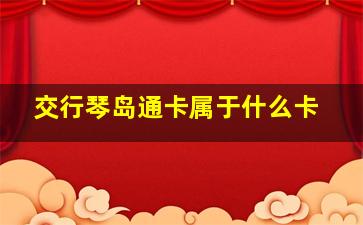 交行琴岛通卡属于什么卡